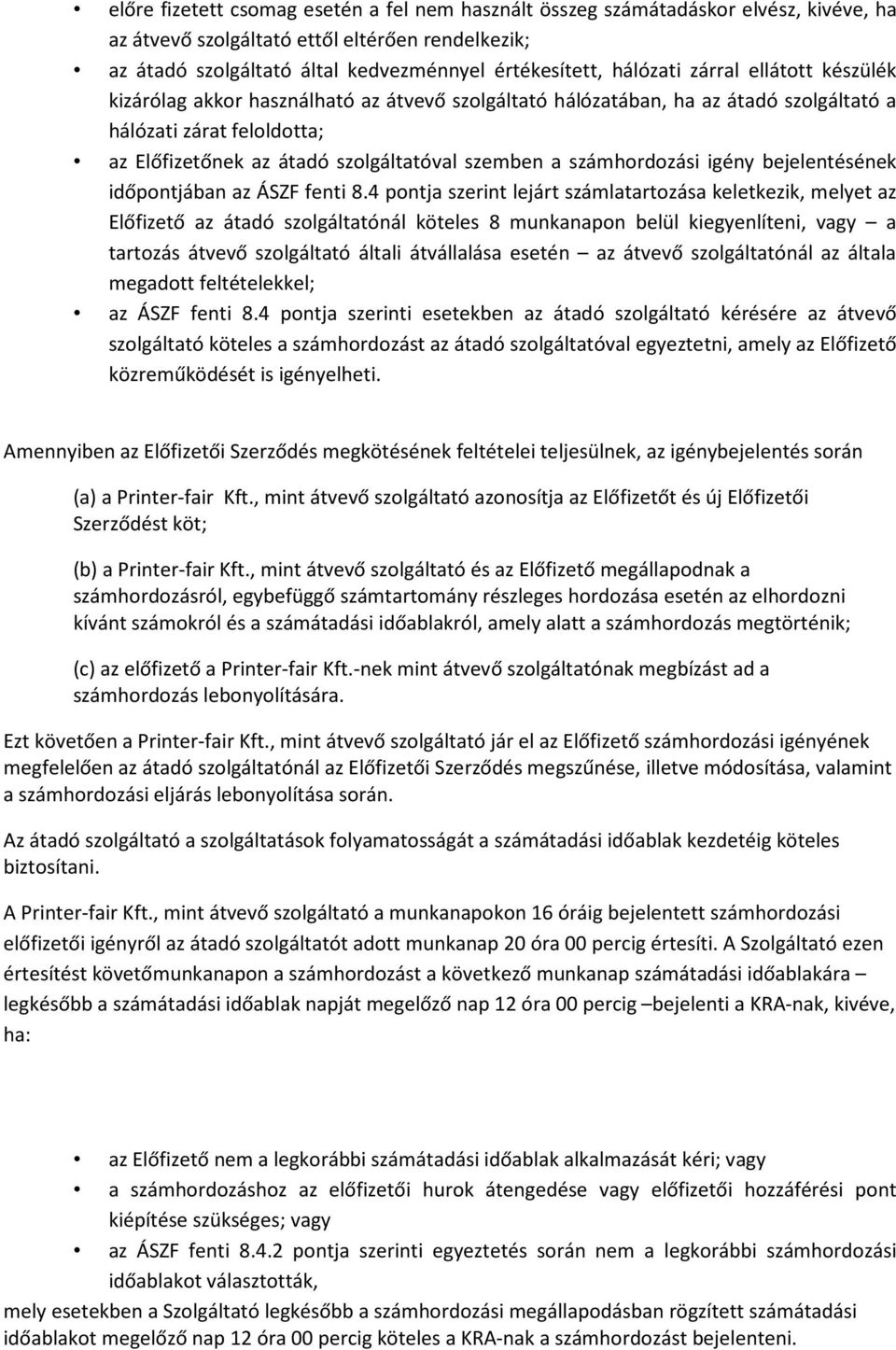 • előre fizetett csomag esetén a fel nem használt összeg számátadáskor elvész, kivéve, ha az átvevő szolgáltató ettől eltérően rendelkezik;

• az átadó szolgáltató által kedvezménnyel értékesített, hálózati zárral ellátott készülék kizárólag akkor használható az átvevő szolgáltató hálózatában, ha az átadó szolgáltató a hálózati zárat feloldotta;

• az Előfizetőnek az átadó szolgáltatóval szemben a számhordozási igény bejelentésének időpontjában az ÁSZF fenti 8.4 pontja szerint lejárt számlatartozása keletkezik, melyet az Előfizető az átadó szolgáltatónál köteles 8 munkanapon belül kiegyenlíteni, vagy – a tartozás átvevő szolgáltató általi átvállalása esetén – az átvevő szolgáltatónál az általa megadott feltételekkel;

• az ÁSZF fenti 8.4 pontja szerinti esetekben az átadó szolgáltató kérésére az átvevő szolgáltató köteles a számhordozást az átadó szolgáltatóval egyeztetni, amely az Előfizető közreműködését is igényelheti.

Amennyiben az Előfizetői Szerződés megkötésének feltételei teljesülnek, az igénybejelentés során

(a) a Printer-fair Kft., mint átvevő szolgáltató azonosítja az Előfizetőt és új Előfizetői Szerződést köt;

(b) a Printer-fair Kft., mint átvevő szolgáltató és az Előfizető megállapodnak a számhordozásról, egybefüggő számtartomány részleges hordozása esetén az elhordozni kívánt számokról és a számátadási időablakról, amely alatt a számhordozás megtörténik;

(c) az előfizető a Printer-fair Kft.-nek mint átvevő szolgáltatónak megbízást ad a számhordozás lebonyolítására.

Ezt követően a Printer-fair Kft., mint átvevő szolgáltató jár el az Előfizető számhordozási igényének megfelelően az átadó szolgáltatónál az Előfizetői Szerződés megszűnése, illetve módosítása, valamint a számhordozási eljárás lebonyolítása során.

Az átadó szolgáltató a szolgáltatások folyamatosságát a számátadási időablak kezdetéig köteles biztosítani.

A Printer-fair Kft., mint átvevő szolgáltató a munkanapokon 16 óráig bejelentett számhordozási előfizetői igényről az átadó szolgáltatót adott munkanap 20 óra 00 percig értesíti. A Szolgáltató ezen értesítést követőmunkanapon a számhordozást a következő munkanap számátadási időablakára – legkésőbb a számátadási időablak napját megelőző nap 12 óra 00 percig –bejelenti a KRA-nak, kivéve, ha:

• az Előfizető nem a legkorábbi számátadási időablak alkalmazását kéri; vagy

• a számhordozáshoz az előfizetői hurok átengedése vagy előfizetői hozzáférési pont kiépítése szükséges; vagy

• az ÁSZF fenti 8.4.2 pontja szerinti egyeztetés során nem a legkorábbi számhordozási időablakot választották,

mely esetekben a Szolgáltató legkésőbb a számhordozási megállapodásban rögzített számátadási időablakot megelőző nap 12 óra 00 percig köteles a KRA-nak a számhordozást bejelenteni.